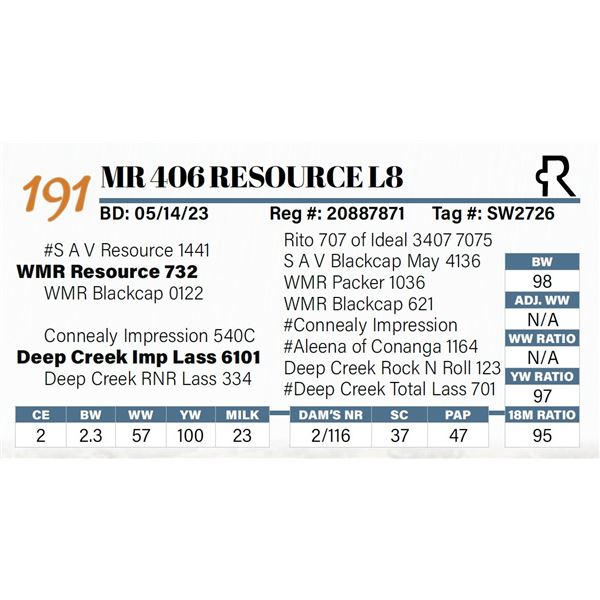 191 MR 406 RESOURCE L8

BD: 05/14/23 Reg #: 20887871 Tag #: SW2726

#S A V Resource 1441
WMR Resource 732
WMR Blackcap 0122

Connealy Impression 540C
Deep Creek Imp Lass 6101
Deep Creek RNR Lass 334

Rito 707 of Ideal 3407 7075
S A V Blackcap May 4136
WMR Packer 1036
WMR Blackcap 621
#Connealy Impression
#Aleena of Conanga 1164
Deep Creek Rock N Roll 123
#Deep Creek Total Lass 701

| BW |
|---|
| 98 |
| ADJ. WW |
| N/A |
| WW RATIO |
| N/A |
| YW RATIO |
| 97 |
| 18M RATIO |
| 95 |

| CE | BW | WW | YW | MILK |
|---|---|---|---|---|
| 2 | 2.3 | 57 | 100 | 23 |

| DAM'S NR | SC | PAP |
|---|---|---|
| 2/116 | 37 | 47 |